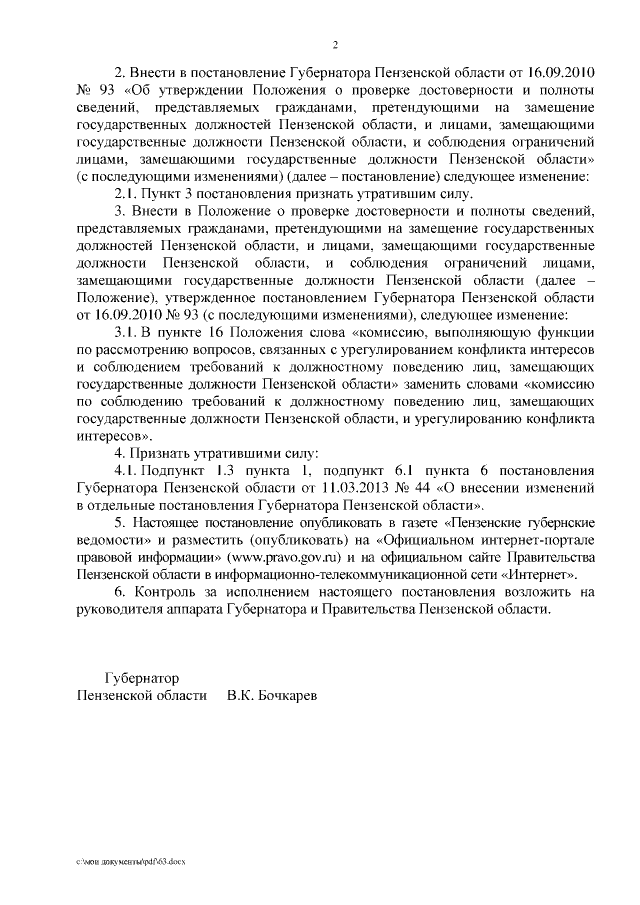 2

2. Внести в постановление Губернатора Пензенской области от 16.09.2010 № 93 «Об утверждении Положения о проверке достоверности и полноты сведений, представляемых гражданами, претендующими на замещение государственных должностей Пензенской области, и лицами, замещающими государственные должности Пензенской области, и соблюдения ограничений лицами, замещающими государственные должности Пензенской области» (с последующими изменениями) (далее – постановление) следующее изменение:

2.1. Пункт 3 постановления признать утратившим силу.

3. Внести в Положение о проверке достоверности и полноты сведений, представляемых гражданами, претендующими на замещение государственных должностей Пензенской области, и лицами, замещающими государственные должности Пензенской области, и соблюдения ограничений лицами, замещающими государственные должности Пензенской области (далее – Положение), утвержденное постановлением Губернатора Пензенской области от 16.09.2010 № 93 (с последующими изменениями), следующее изменение:

3.1. В пункте 16 Положения слова «комиссию, выполняющую функции по рассмотрению вопросов, связанных с урегулированием конфликта интересов и соблюдением требований к должностному поведению лиц, замещающих государственные должности Пензенской области» заменить словами «комиссию по соблюдению требований к должностному поведению лиц, замещающих государственные должности Пензенской области, и урегулированию конфликта интересов».

4. Признать утратившими силу:

4.1. Подпункт 1.3 пункта 1, подпункт 6.1 пункта 6 постановления Губернатора Пензенской области от 11.03.2013 № 44 «О внесении изменений в отдельные постановления Губернатора Пензенской области».

5. Настоящее постановление опубликовать в газете «Пензенские губернские ведомости» и разместить (опубликовать) на «Официальном интернет-портале правовой информации» (www.pravo.gov.ru) и на официальном сайте Правительства Пензенской области в информационно-телекоммуникационной сети «Интернет».

6. Контроль за исполнением настоящего постановления возложить на руководителя аппарата Губернатора и Правительства Пензенской области.

Губернатор
Пензенской области В.К. Бочкарев

c:\мои документы\pdf\63.docx